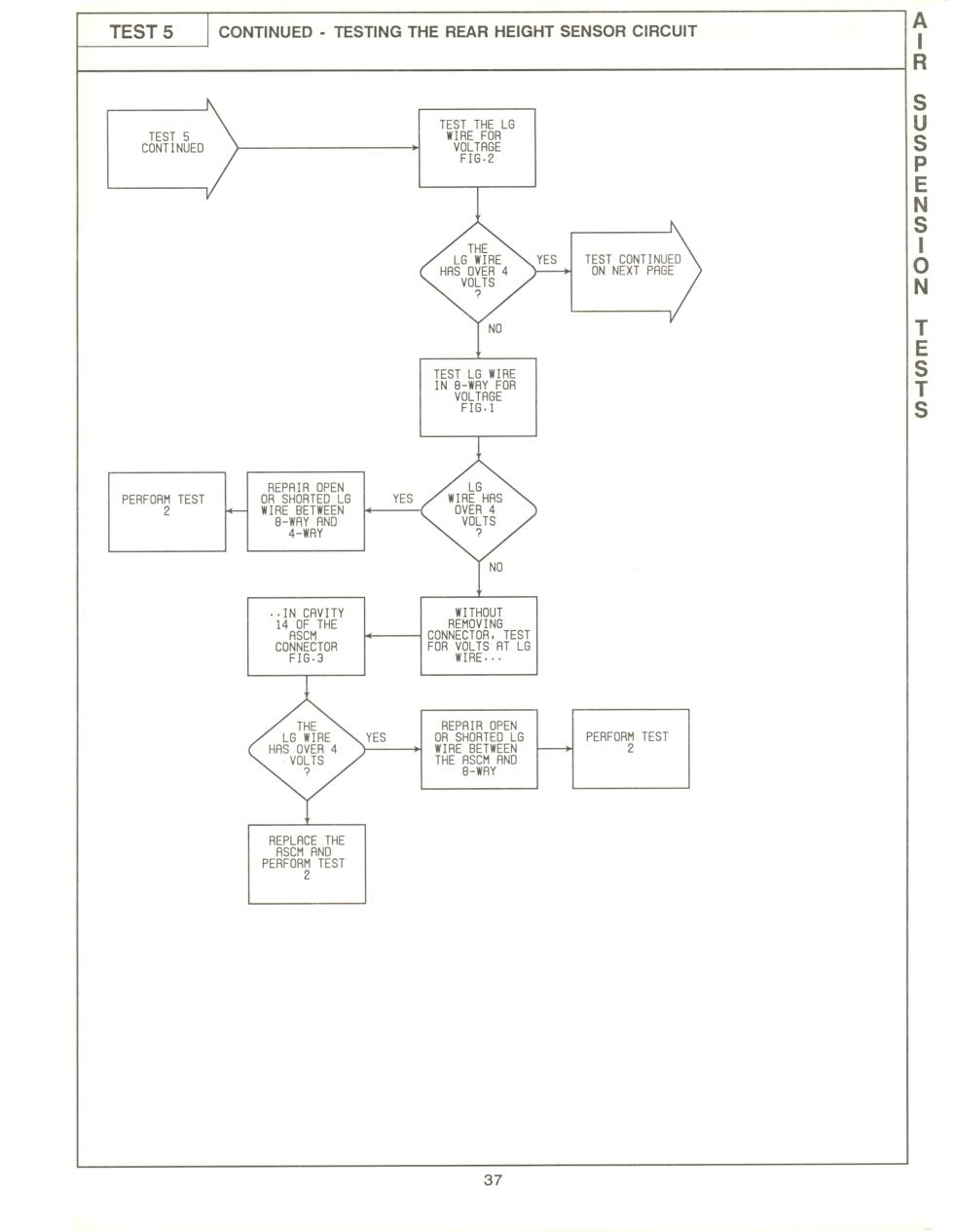 TEST 5

CONTINUED - TESTING THE REAR HEIGHT SENSOR CIRCUIT

AIR SUSPENSION TESTS

TEST 5 CONTINUED

TEST THE LG WIRE FOR VOLTAGE FIG.2

THE LG WIRE HAS OVER 4 VOLTS ?

YES

TEST CONTINUED ON NEXT PAGE

NO

TEST LG WIRE IN 8-WAY FOR VOLTAGE FIG.1

LG WIRE HAS OVER 4 VOLTS ?

YES

REPAIR OPEN OR SHORTED LG WIRE BETWEEN 8-WAY AND 4-WAY

PERFORM TEST 2

NO

WITHOUT REMOVING CONNECTOR, TEST FOR VOLTS AT LG WIRE...

..IN CAVITY 14 OF THE ASCM CONNECTOR FIG.3

THE LG WIRE HAS OVER 4 VOLTS ?

YES

REPAIR OPEN OR SHORTED LG WIRE BETWEEN THE ASCM AND 8-WAY

PERFORM TEST 2

REPLACE THE ASCM AND PERFORM TEST 2

37